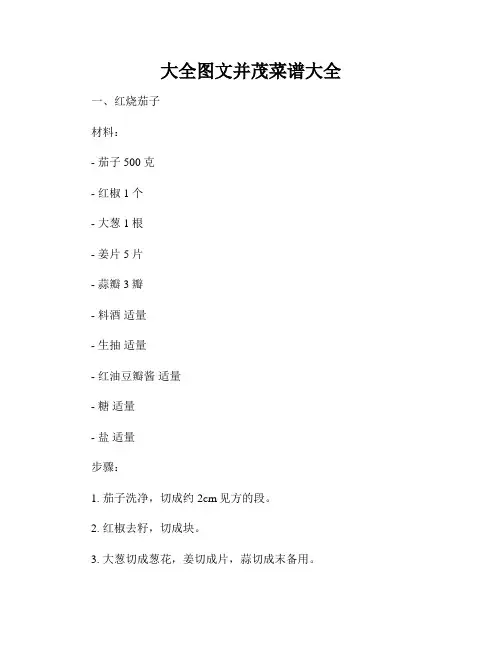 大全图文并茂菜谱大全

一、红烧茄子

材料：

- 茄子 500 克

- 红椒 1 个

- 大葱 1 根

- 姜片 5 片

- 蒜瓣 3 瓣

- 料酒 适量

- 生抽 适量

- 红油豆瓣酱 适量

- 糖 适量

- 盐 适量

步骤：

1. 茄子洗净，切成约 2cm 见方的段。

2. 红椒去籽，切成块。

3. 大葱切成葱花，姜切成片，蒜切成末备用。